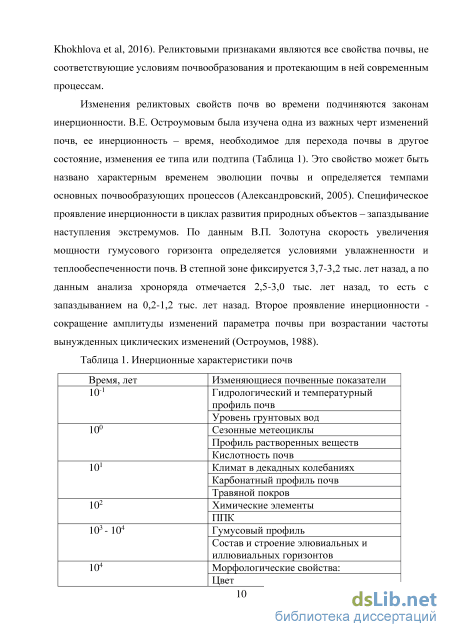 Khokhlova et al, 2016). Реликтовыми признаками являются все свойства почвы, не соответствующие условиям почвообразования и протекающим в ней современным процессам.

Изменения реликтовых свойств почв во времени подчиняются законам инерционности. В.Е. Остроумовым была изучена одна из важных черт изменений почв, ее инерционность – время, необходимое для перехода почвы в другое состояние, изменения ее типа или подтипа (Таблица 1). Это свойство может быть названо характерным временем эволюции почвы и определяется темпами основных почвообразующих процессов (Александровский, 2005). Специфическое проявление инерционности в циклах развития природных объектов – запаздывание наступления экстремумов. По данным В.П. Золотуна скорость увеличения мощности гумусового горизонта определяется условиями увлажненности и теплообеспеченности почв. В степной зоне фиксируется 3,7-3,2 тыс. лет назад, а по данным анализа хроноряда отмечается 2,5-3,0 тыс. лет назад, то есть с запаздыванием на 0,2-1,2 тыс. лет назад. Второе проявление инерционности - сокращение амплитуды изменений параметра почвы при возрастании частоты вынужденных циклических изменений (Остроумов, 1988).

Таблица 1. Инерционные характеристики почв

| Время, лет | Изменяющиеся почвенные показатели |
|---|---|
| $10^{-1}$ | Гидрологический и температурный профиль почв |
| | Уровень грунтовых вод |
| $10^{0}$ | Сезонные метеоциклы |
| | Профиль растворенных веществ |
| | Кислотность почв |
| $10^{1}$ | Климат в декадных колебаниях |
| | Карбонатный профиль почв |
| | Травяной покров |
| $10^{2}$ | Химические элементы |
| | ППК |
| $10^{3}$ - $10^{4}$ | Гумусовый профиль |
| | Состав и строение элювиальных и иллювиальных горизонтов |
| $10^{4}$ | Морфологические свойства: |
| | Цвет |

10

dsLib.net
библиотека диссертаций